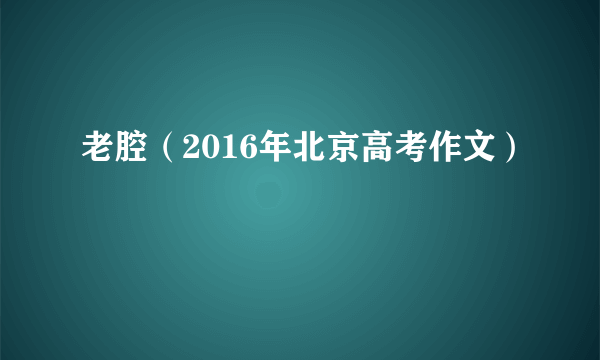 老腔（2016年北京高考作文）